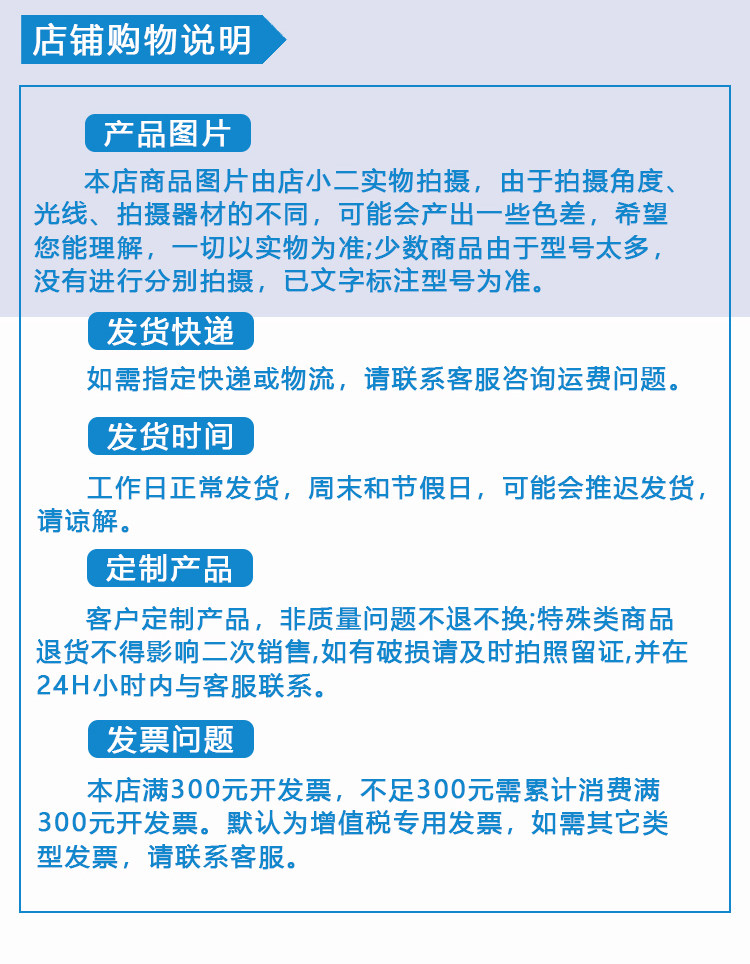 店铺购物说明

产品图片

本店商品图片由店小二实物拍摄，由于拍摄角度、光线、拍摄器材的不同，可能会产出一些色差，希望您能理解，一切以实物为准;少数商品由于型号太多，没有进行分别拍摄，已文字标注型号为准。

发货快递

如需指定快递或物流，请联系客服咨询运费问题。

发货时间

工作日正常发货，周末和节假日，可能会推迟发货，请谅解。

定制产品

客户定制产品，非质量问题不退不换;特殊类商品退货不得影响二次销售,如有破损请及时拍照留证,并在24H小时内与客服联系。

发票问题

本店满300元开发票，不足300元需累计消费满300元开发票。默认为增值税专用发票，如需其它类型发票，请联系客服。